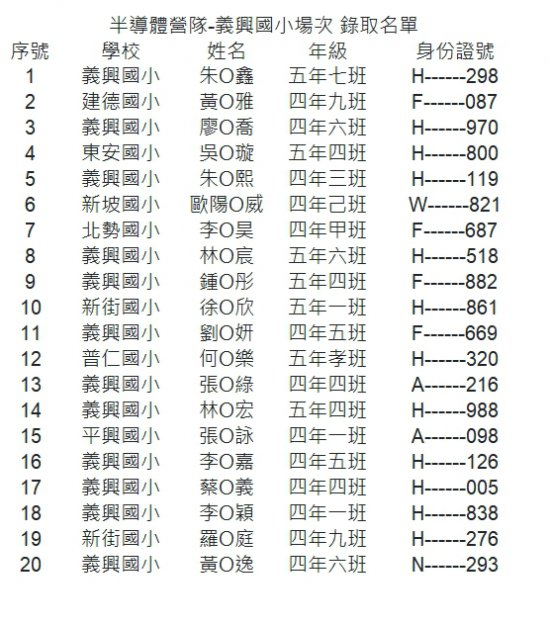 半導體營隊-義興國小場次 錄取名單

| 序號 | 學校 | 姓名 | 年級 | 身份證號 |
|---|---|---|---|---|
| 1 | 義興國小 | 朱O鑫 | 五年七班 | H------298 |
| 2 | 建德國小 | 黃O雅 | 四年九班 | F------087 |
| 3 | 義興國小 | 廖O喬 | 四年六班 | H------970 |
| 4 | 東安國小 | 吳O璇 | 五年四班 | H------800 |
| 5 | 義興國小 | 朱O熙 | 四年三班 | H------119 |
| 6 | 新坡國小 | 歐陽O威 | 四年己班 | W------821 |
| 7 | 北勢國小 | 李O昊 | 四年甲班 | F------687 |
| 8 | 義興國小 | 林O宸 | 五年六班 | H------518 |
| 9 | 義興國小 | 鍾O彤 | 五年四班 | F------882 |
| 10 | 新街國小 | 徐O欣 | 五年一班 | H------861 |
| 11 | 義興國小 | 劉O妍 | 四年五班 | F------669 |
| 12 | 普仁國小 | 何O樂 | 五年孝班 | H------320 |
| 13 | 義興國小 | 張O綠 | 四年四班 | A------216 |
| 14 | 義興國小 | 林O宏 | 五年四班 | H------988 |
| 15 | 平興國小 | 張O詠 | 四年一班 | A------098 |
| 16 | 義興國小 | 李O嘉 | 四年五班 | H------126 |
| 17 | 義興國小 | 蔡O義 | 四年四班 | H------005 |
| 18 | 義興國小 | 李O穎 | 四年一班 | H------838 |
| 19 | 新街國小 | 羅O庭 | 四年九班 | H------276 |
| 20 | 義興國小 | 黃O逸 | 四年六班 | N------293 |